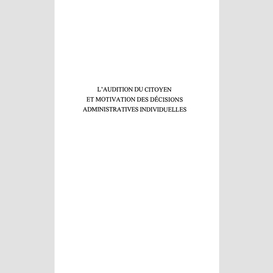 L'AUDITION DU CITOYEN
ET MOTIVATION DES DÉCISIONS
ADMINISTRATIVES INDIVIDUELLES